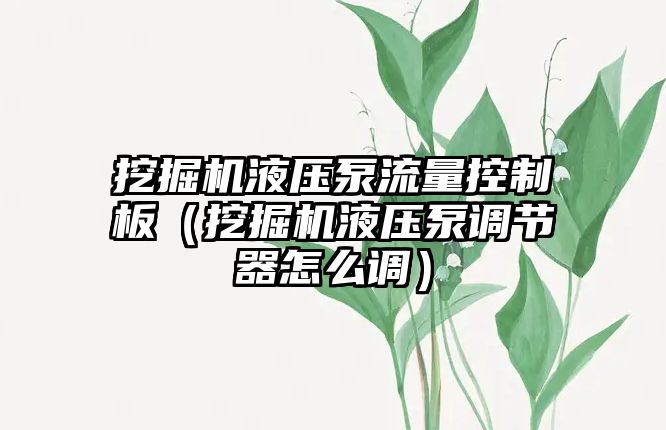 挖掘机液压泵流量控制板（挖掘机液压泵调节器怎么调）